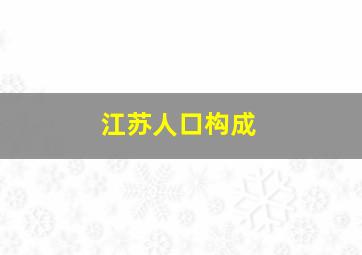 江苏人口构成